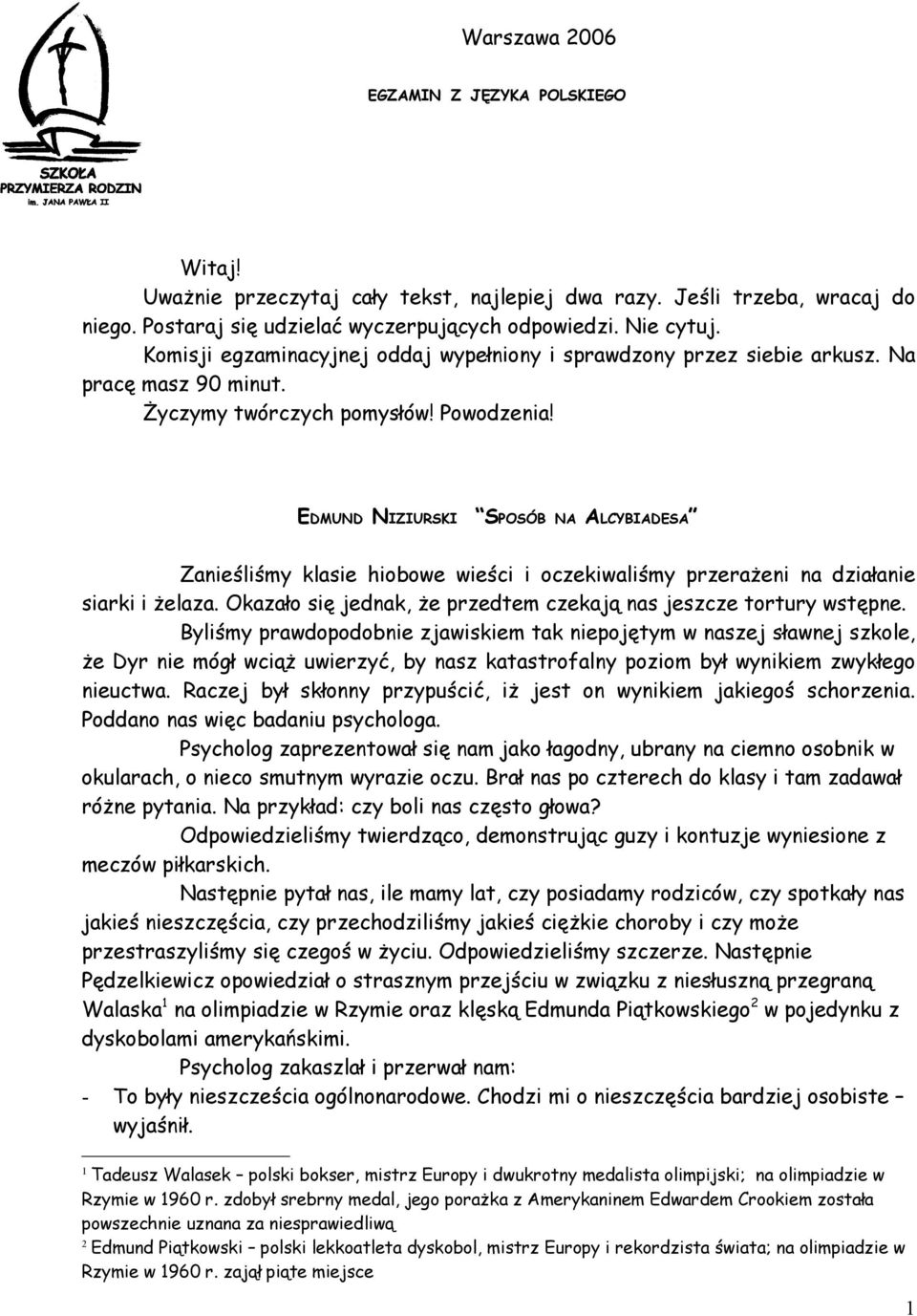 SZKOŁA PRZYMIERZA RODZIN im. JANA PAWŁA II

Warszawa 2006

EGZAMIN Z JĘZYKA POLSKIEGO

Witaj!
Uważnie przeczytaj cały tekst, najlepiej dwa razy. Jeśli trzeba, wracaj do niego. Postaraj się udzielać wyczerpujących odpowiedzi. Nie cytuj.
Komisji egzaminacyjnej oddaj wypełniony i sprawdzony przez siebie arkusz. Na pracę masz 90 minut.
Życzymy twórczych pomysłów! Powodzenia!

EDMUND NIZIURSKI "SPOSÓB NA ALCYBIADESA"

Zanieśliśmy klasie hiobowe wieści i oczekiwaliśmy przerażeni na działanie siarki i żelaza. Okazało się jednak, że przedtem czekają nas jeszcze tortury wstępne.

Byliśmy prawdopodobnie zjawiskiem tak niepojętym w naszej sławnej szkole, że Dyr nie mógł wciąż uwierzyć, by nasz katastrofalny poziom był wynikiem zwykłego nieuctwa. Raczej był skłonny przypuścić, iż jest on wynikiem jakiegoś schorzenia. Poddano nas więc badaniu psychologa.

Psycholog zaprezentował się nam jako łagodny, ubrany na ciemno osobnik w okularach, o nieco smutnym wyrazie oczu. Brał nas po czterech do klasy i tam zadawał różne pytania. Na przykład: czy boli nas często głowa?

Odpowiedzieliśmy twierdząco, demonstrując guzy i kontuzje wyniesione z meczów piłkarskich.

Następnie pytał nas, ile mamy lat, czy posiadamy rodziców, czy spotkały nas jakieś nieszczęścia, czy przechodziliśmy jakieś ciężkie choroby i czy może przestraszyliśmy się czegoś w życiu. Odpowiedzieliśmy szczerze. Następnie Pędzelkiewicz opowiedział o strasznym przejściu w związku z niesłuszną przegraną Walaska$^1$ na olimpiadzie w Rzymie oraz klęską Edmunda Piątkowskiego$^2$ w pojedynku z dyskobolami amerykańskimi.

Psycholog zakaszlał i przerwał nam:

- To były nieszczęścia ogólnonarodowe. Chodzi mi o nieszczęścia bardziej osobiste – wyjaśnił.

$^1$ Tadeusz Walasek – polski bokser, mistrz Europy i dwukrotny medalista olimpijski; na olimpiadzie w Rzymie w 1960 r. zdobył srebrny medal, jego porażka z Amerykaninem Edwardem Crookiem została powszechnie uznana za niesprawiedliwą

$^2$ Edmund Piątkowski – polski lekkoatleta dyskobol, mistrz Europy i rekordzista świata; na olimpiadzie w Rzymie w 1960 r. zajął piąte miejsce

1